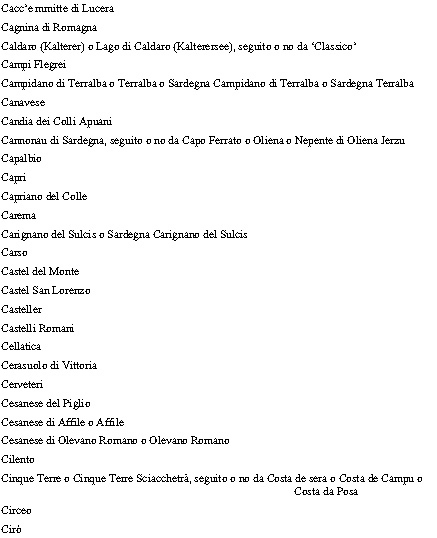 Cacc'e mmitte di Lucera

Cagnina di Romagna

Caldaro (Kalterer) o Lago di Caldaro (Kalterersee), seguito o no da 'Classico'

Campi Flegrei

Campidano di Terralba o Terralba o Sardegna Campidano di Terralba o Sardegna Terralba

Canavese

Candia dei Colli Apuani

Cannonau di Sardegna, seguito o no da Capo Ferrato o Oliena o Nepente di Oliena Jerzu

Capalbio

Capri

Capriano del Colle

Carema

Carignano del Sulcis o Sardegna Carignano del Sulcis

Carso

Castel del Monte

Castel San Lorenzo

Casteller

Castelli Romani

Cellatica

Cerasuolo di Vittoria

Cerveteri

Cesanese del Piglio

Cesanese di Affile o Affile

Cesanese di Olevano Romano o Olevano Romano

Cilento

Cinque Terre o Cinque Terre Sciacchetrà, seguito o no da Costa de sera o Costa de Campu o Costa da Posa

Circeo

Cirò